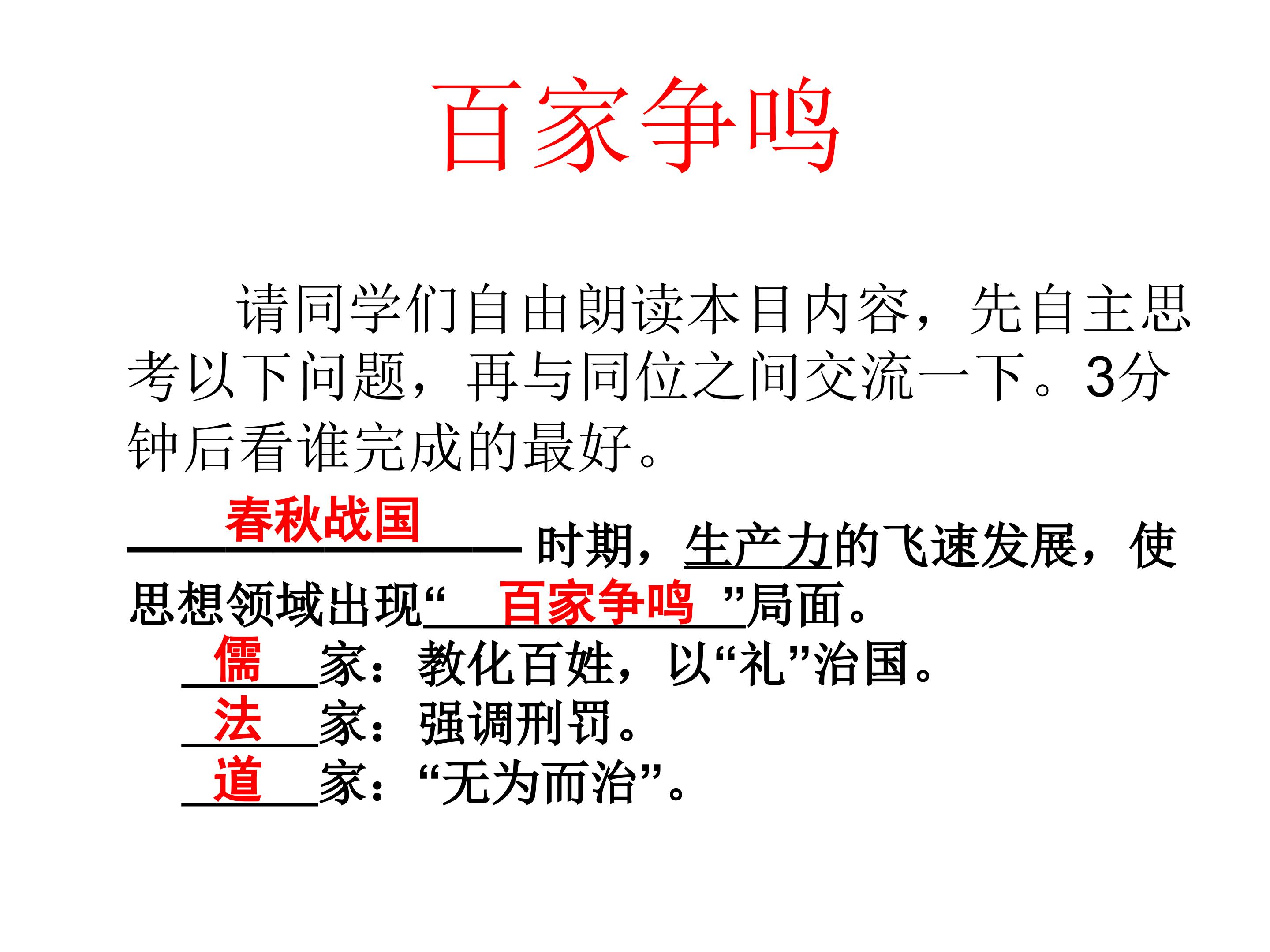 百家争鸣

请同学们自由朗读本目内容，先自主思考以下问题，再与同位之间交流一下。3分钟后看谁完成的最好。

春秋战国时期，生产力的飞速发展，使思想领域出现“百家争鸣”局面。

儒家：教化百姓，以“礼”治国。
法家：强调刑罚。
道家：“无为而治”。